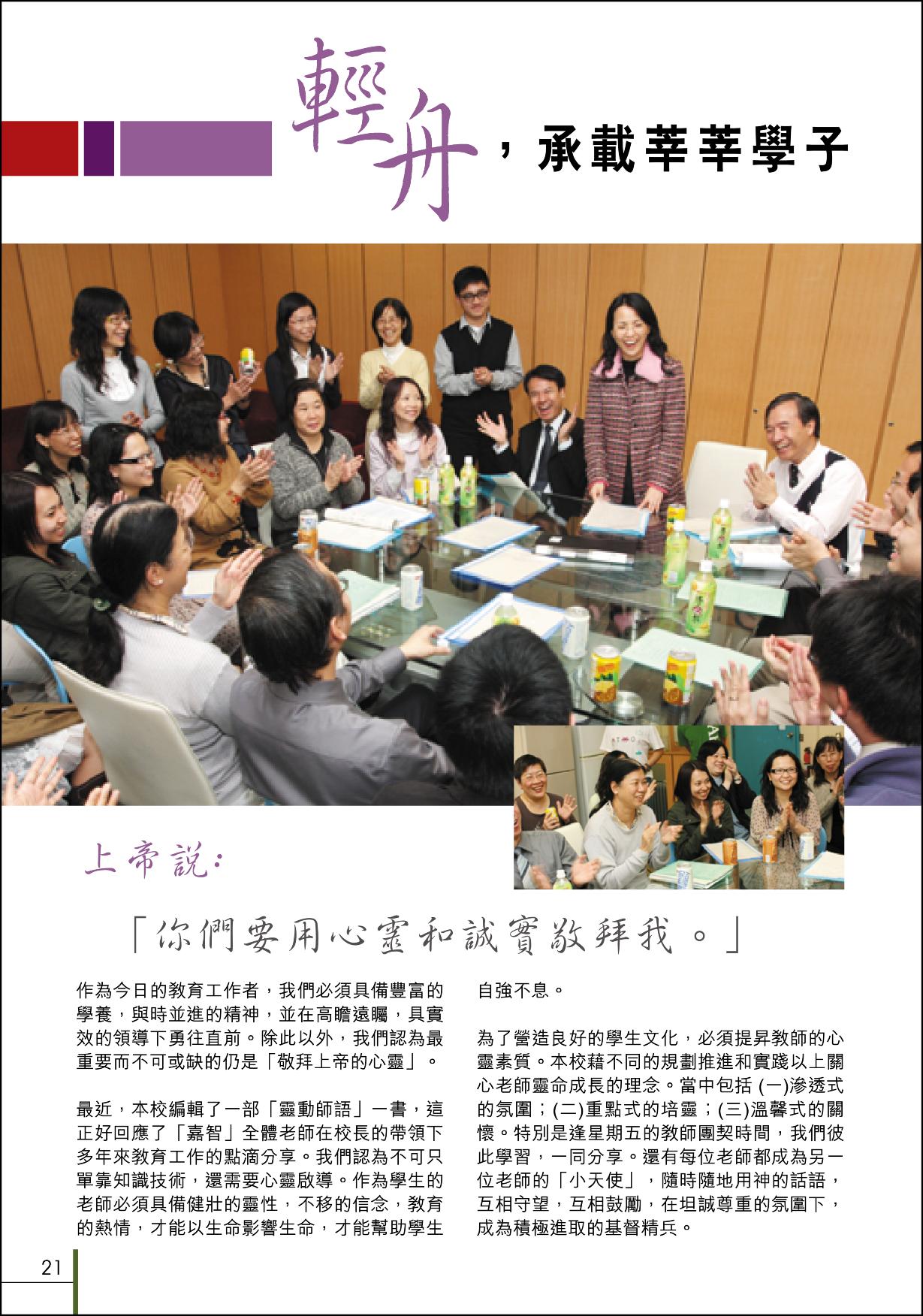 輕舟，承載莘莘學子

上帝說：

「你們要用心靈和誠實敬拜我。」

作為今日的教育工作者，我們必須具備豐富的學養，與時並進的精神，並在高瞻遠矚，具實效的領導下勇往直前。除此以外，我們認為最重要而不可或缺的仍是「敬拜上帝的心靈」。

最近，本校編輯了一部「靈動師語」一書，這正好回應了「嘉智」全體老師在校長的帶領下多年來教育工作的點滴分享。我們認為不可只單靠知識技術，還需要心靈啟導。作為學生的老師必須具備健壯的靈性，不移的信念，教育的熱情，才能以生命影響生命，才能幫助學生自強不息。

為了營造良好的學生文化，必須提昇教師的心靈素質。本校藉不同的規劃推進和實踐以上關心老師靈命成長的理念。當中包括 (一)滲透式的氛圍；(二)重點式的培靈；(三)溫馨式的關懷。特別是逢星期五的教師團契時間，我們彼此學習，一同分享。還有每位老師都成為另一位老師的「小天使」，隨時隨地用神的話語，互相守望，互相鼓勵，在坦誠尊重的氛圍下，成為積極進取的基督精兵。

21